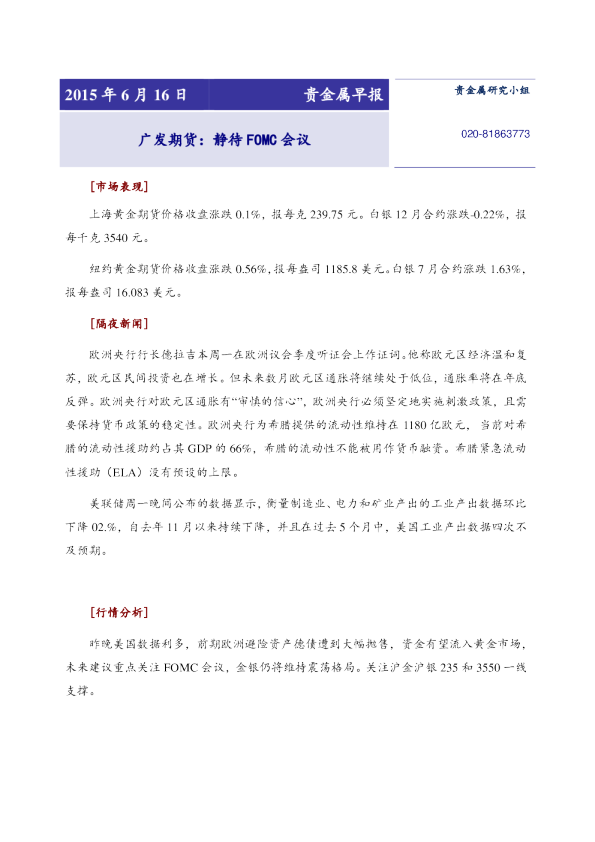 2015 年 6 月 16 日

贵金属早报

贵金属研究小组

广发期货：静待 FOMC 会议

020-81863773

[市场表现]

上海黄金期货价格收盘涨跌 0.1%，报每克 239.75 元。白银 12 月合约涨跌-0.22%，报每千克 3540 元。

纽约黄金期货价格收盘涨跌 0.56%，报每盎司 1185.8 美元。白银 7 月合约涨跌 1.63%，报每盎司 16.083 美元。

[隔夜新闻]

欧洲央行行长德拉吉本周一在欧洲议会季度听证会上作证词。他称欧元区经济温和复苏，欧元区民间投资也在增长。但未来数月欧元区通胀将继续处于低位，通胀率将在年底反弹。欧洲央行对欧元区通胀有“审慎的信心”，欧洲央行必须坚定地实施刺激政策，且需要保持货币政策的稳定性。欧洲央行为希腊提供的流动性维持在 1180 亿欧元，当前对希腊的流动性援助约占其 GDP 的 66%，希腊的流动性不能被用作货币融资。希腊紧急流动性援助（ELA）没有预设的上限。

美联储周一晚间公布的数据显示，衡量制造业、电力和矿业产出的工业产出数据环比下降 02.%，自去年 11 月以来持续下降，并且在过去 5 个月中，美国工业产出数据四次不及预期。

[行情分析]

昨晚美国数据利多，前期欧洲避险资产德债遭到大幅抛售，资金有望流入黄金市场，未来建议重点关注 FOMC 会议，金银仍将维持震荡格局。关注沪金沪银 235 和 3550 一线支撑。